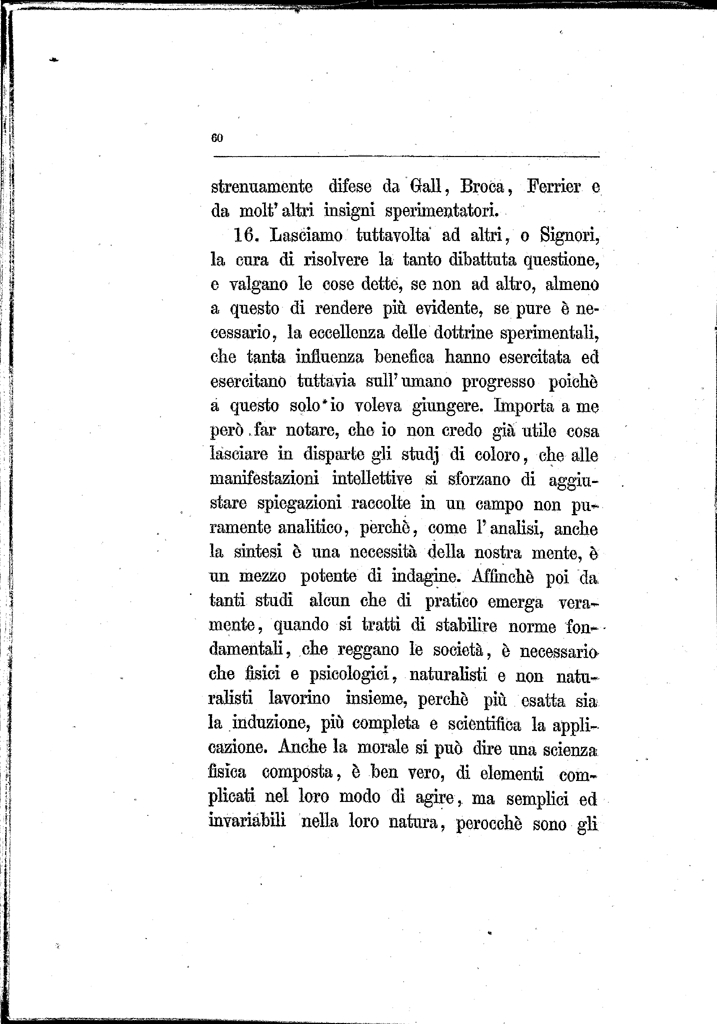 60

strenuamente difese da Gall, Broca, Ferrier e da molt' altri insigni sperimentatori.

16. Lasciamo tuttavolta ad altri, o Signori, la cura di risolvere la tanto dibattuta questione, e valgano le cose dette, se non ad altro, almeno a questo di rendere più evidente, se pure è necessario, la eccellenza delle dottrine sperimentali, che tanta influenza benefica hanno esercitata ed esercitano tuttavia sull' umano progresso poichè a questo solo io voleva giungere. Importa a me però far notare, che io non credo già utile cosa lasciare in disparte gli studj di coloro, che alle manifestazioni intellettive si sforzano di aggiustare spiegazioni raccolte in un campo non puramente analitico, perchè, come l' analisi, anche la sintesi è una necessità della nostra mente, è un mezzo potente di indagine. Affinchè poi da tanti studi alcun che di pratico emerga veramente, quando si tratti di stabilire norme fondamentali, che reggano le società, è necessario che fisici e psicologici, naturalisti e non naturalisti lavorino insieme, perchè più esatta sia la induzione, più completa e scientifica la applicazione. Anche la morale si può dire una scienza fisica composta, è ben vero, di elementi complicati nel loro modo di agire, ma semplici ed invariabili nella loro natura, perocchè sono gli